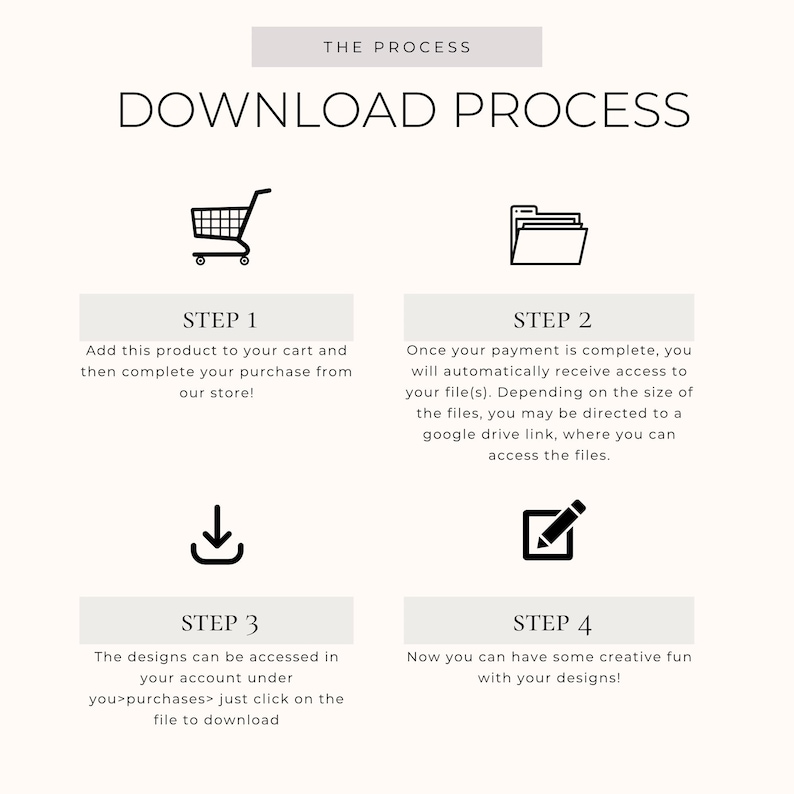 THE PROCESS

DOWNLOAD PROCESS

STEP 1

Add this product to your cart and then complete your purchase from our store!

STEP 2

Once your payment is complete, you will automatically receive access to your file(s). Depending on the size of the files, you may be directed to a google drive link, where you can access the files.

STEP 3

The designs can be accessed in your account under you>purchases> just click on the file to download

STEP 4

Now you can have some creative fun with your designs!